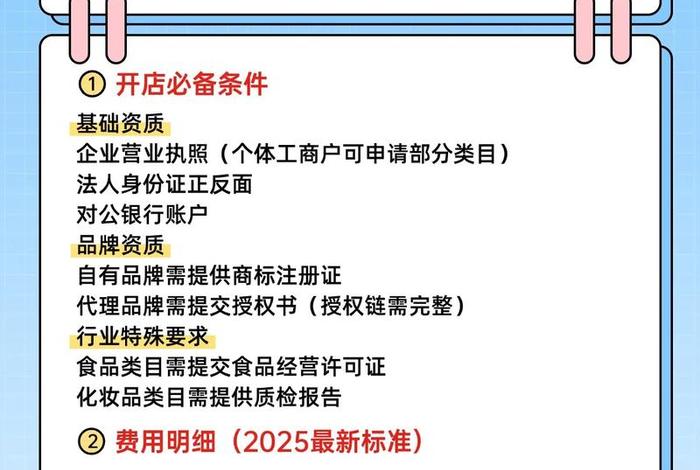 ① 开店必备条件

基础资质
企业营业执照（个体工商户可申请部分类目）
法人身份证正反面
对公银行账户
品牌资质
自有品牌需提供商标注册证
代理品牌需提交授权书（授权链需完整）
行业特殊要求
食品类目需提交食品经营许可证
化妆品类目需提供质检报告

② 费用明细（2025最新标准）